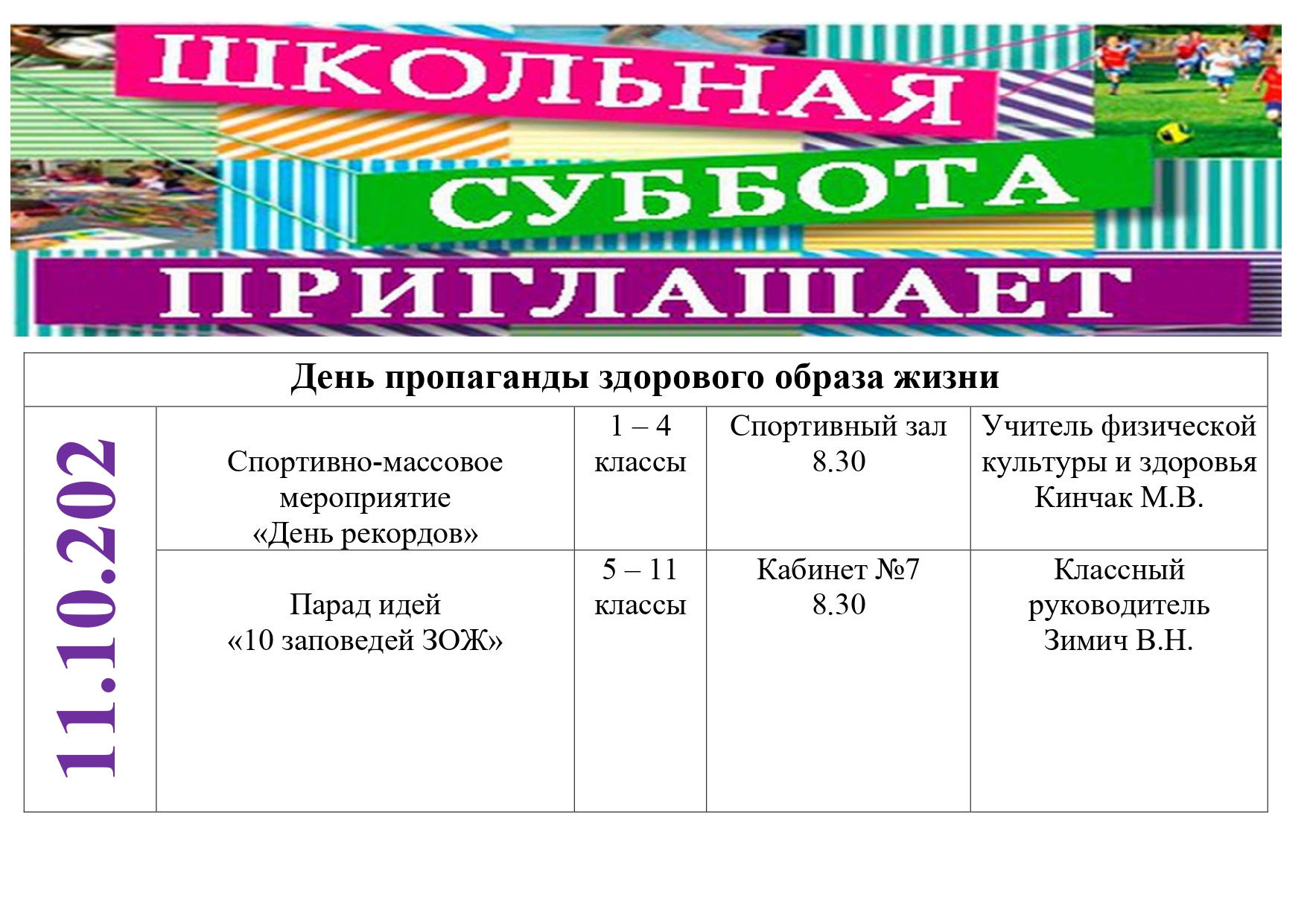 ШКОЛЬНАЯ СУББОТА ПРИГЛАШАЕТ

| День пропаганды здорового образа жизни | | | | |
|---|---|---|---|---|
| 11.10.202 | Спортивно-массовое мероприятие «День рекордов» | 1 – 4 классы | Спортивный зал 8.30 | Учитель физической культуры и здоровья Кинчак М.В. |
| | Парад идей «10 заповедей ЗОЖ» | 5 – 11 классы | Кабинет №7 8.30 | Классный руководитель Зимич В.Н. |